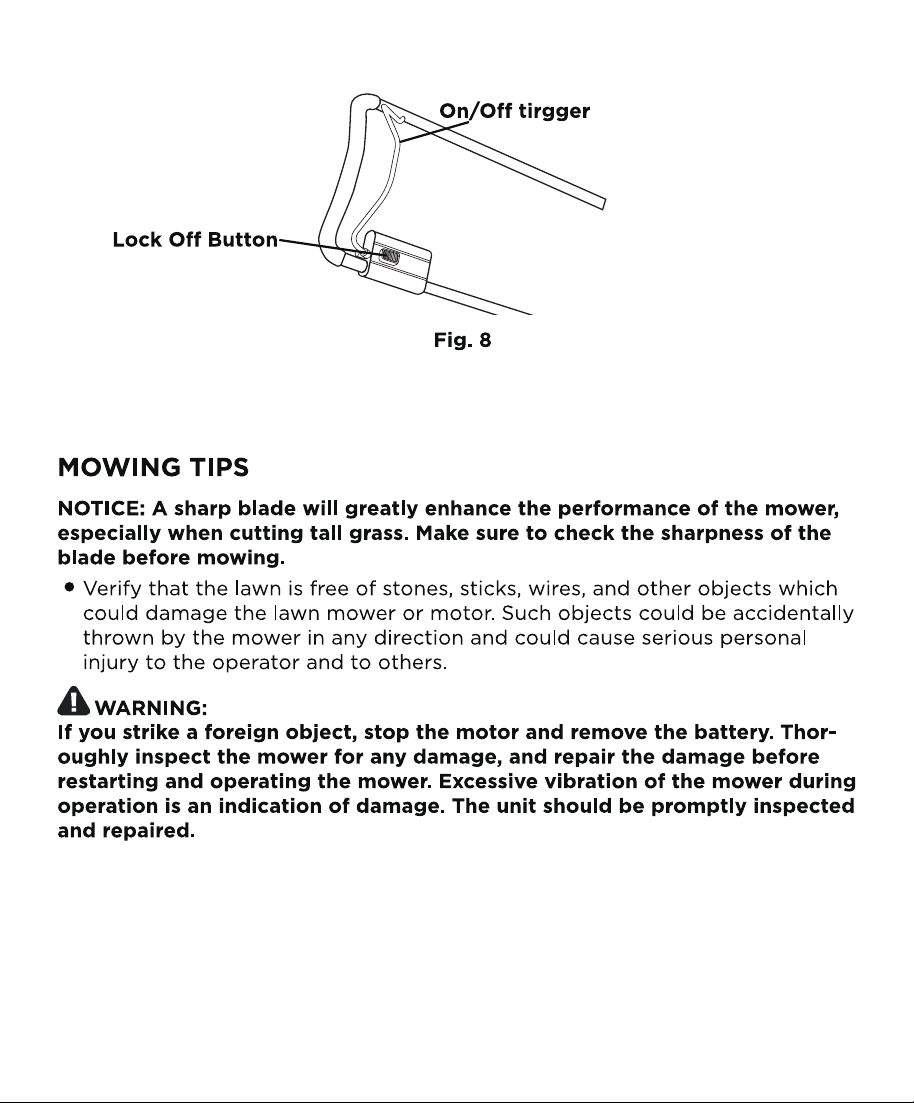 On/Off tirgger

Lock Off Button

Fig. 8

MOWING TIPS

NOTICE: A sharp blade will greatly enhance the performance of the mower, especially when cutting tall grass. Make sure to check the sharpness of the blade before mowing.

• Verify that the lawn is free of stones, sticks, wires, and other objects which could damage the lawn mower or motor. Such objects could be accidentally thrown by the mower in any direction and could cause serious personal injury to the operator and to others.

WARNING:
If you strike a foreign object, stop the motor and remove the battery. Thoroughly inspect the mower for any damage, and repair the damage before restarting and operating the mower. Excessive vibration of the mower during operation is an indication of damage. The unit should be promptly inspected and repaired.